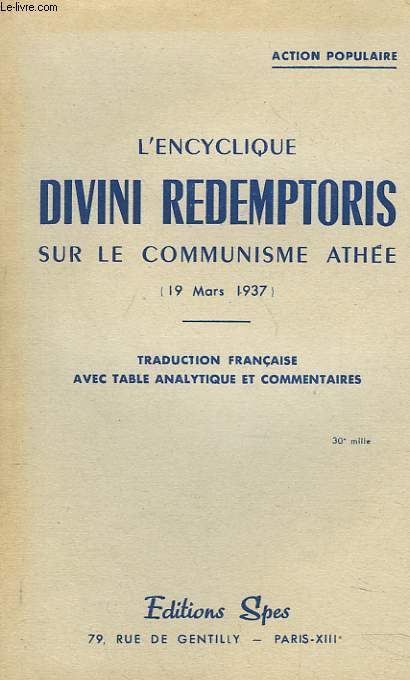 Le-livre.com

ACTION POPULAIRE

L'ENCYCLIQUE

DIVINI REDEMPTORIS

SUR LE COMMUNISME ATHÉE

(19 Mars 1937)

TRADUCTION FRANÇAISE
AVEC TABLE ANALYTIQUE ET COMMENTAIRES

30e mille

Editions Spes

79, RUE DE GENTILLY — PARIS-XIIIe